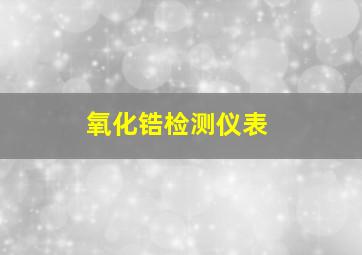 氧化锆检测仪表